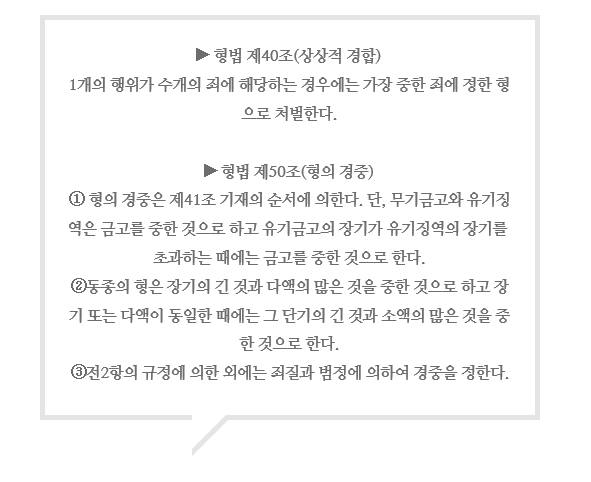 ▶ 형법 제40조(상상적 경합)
1개의 행위가 수개의 죄에 해당하는 경우에는 가장 중한 죄에 정한 형으로 처벌한다.

▶ 형법 제50조(형의 경중)
① 형의 경중은 제41조 기재의 순서에 의한다. 단, 무기금고와 유기징역은 금고를 중한 것으로 하고 유기금고의 장기가 유기징역의 장기를 초과하는 때에는 금고를 중한 것으로 한다.
②동종의 형은 장기의 긴 것과 다액의 많은 것을 중한 것으로 하고 장기 또는 다액이 동일한 때에는 그 단기의 긴 것과 소액의 많은 것을 중한 것으로 한다.
③전2항의 규정에 의한 외에는 죄질과 범정에 의하여 경중을 정한다.